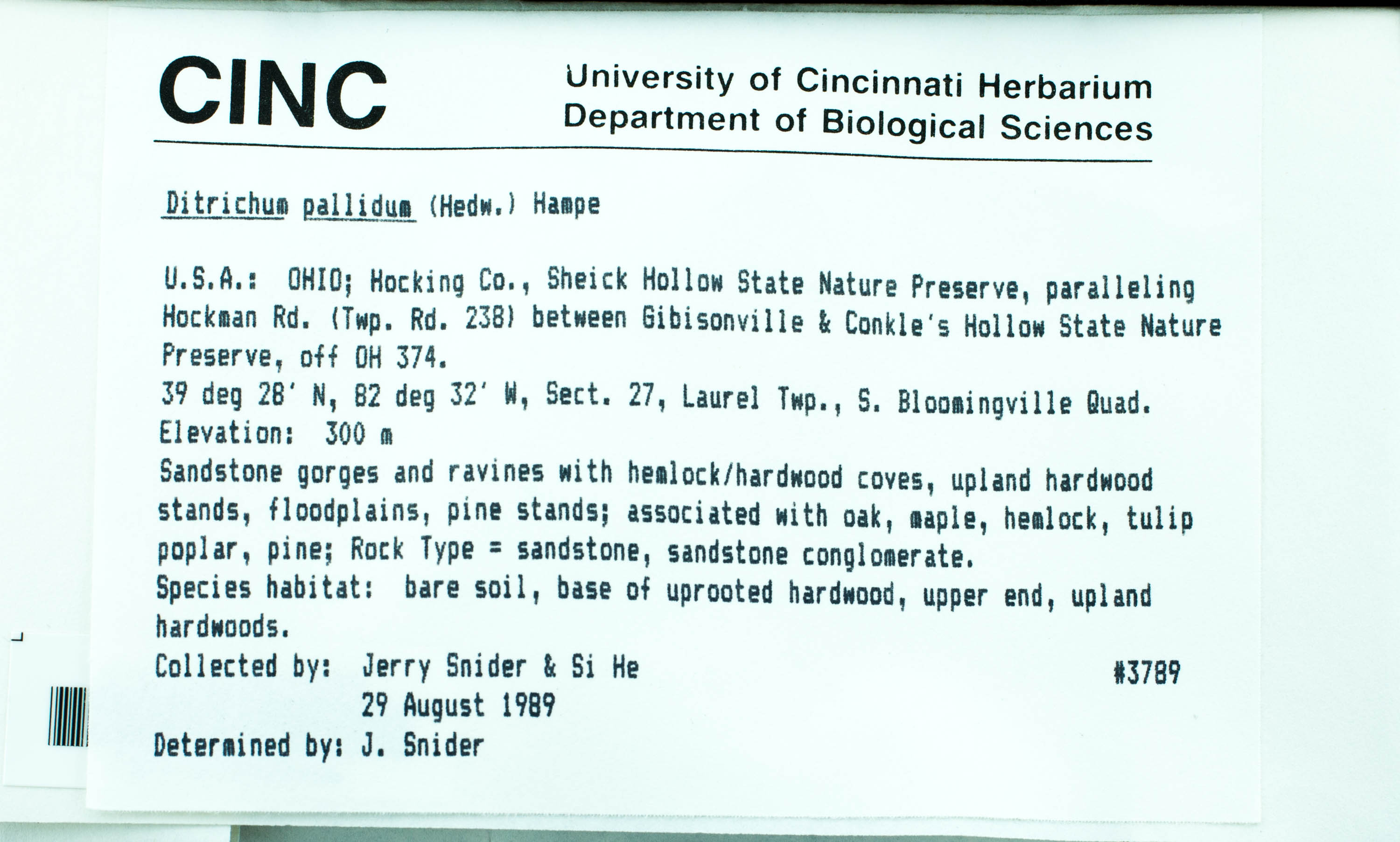 CINC

University of Cincinnati Herbarium
Department of Biological Sciences

Ditrichum pallidum (Hedw.) Hampe

U.S.A.: OHIO; Hocking Co., Sheick Hollow State Nature Preserve, paralleling Hockman Rd. (Twp. Rd. 238) between Gibisonville & Conkle's Hollow State Nature Preserve, off OH 374.
39 deg 28' N, 82 deg 32' W, Sect. 27, Laurel Twp., S. Bloomingville Quad.
Elevation: 300 m
Sandstone gorges and ravines with hemlock/hardwood coves, upland hardwood stands, floodplains, pine stands; associated with oak, maple, hemlock, tulip poplar, pine; Rock Type = sandstone, sandstone conglomerate.
Species habitat: bare soil, base of uprooted hardwood, upper end, upland hardwoods.
Collected by: Jerry Snider & Si He #3789
29 August 1989
Determined by: J. Snider